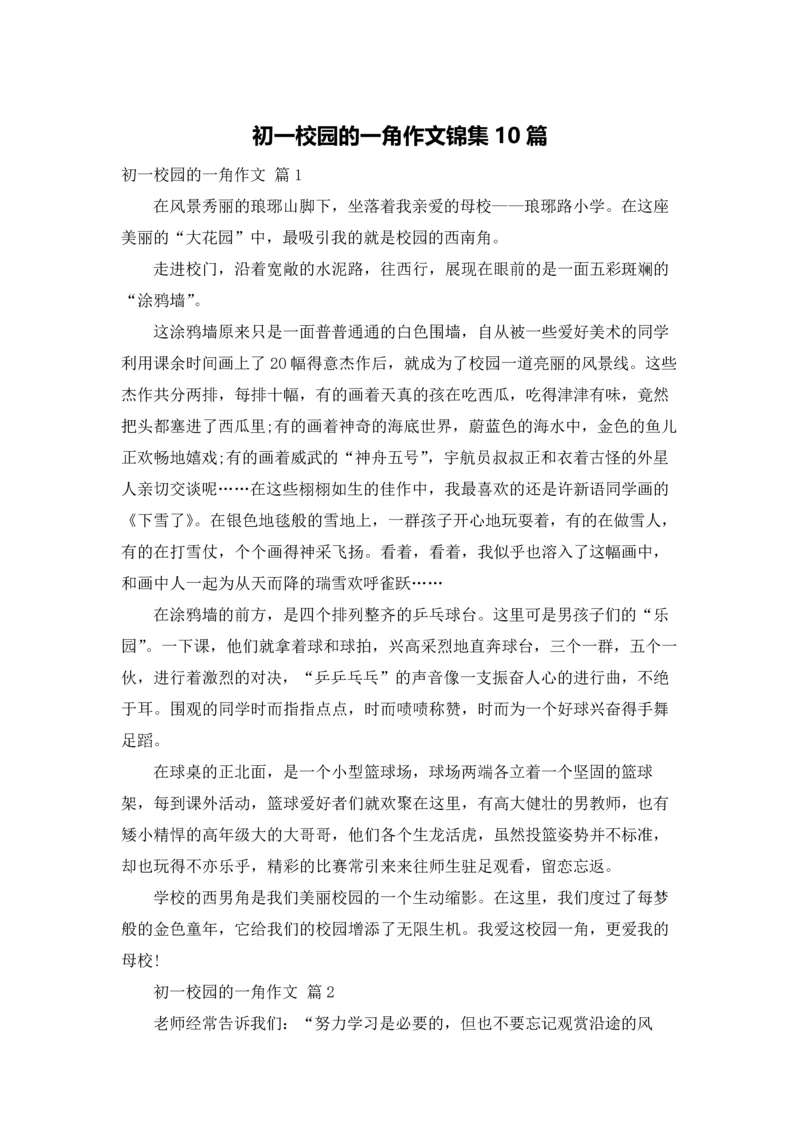 初一校园的一角作文锦集10篇

初一校园的一角作文 篇1

在风景秀丽的琅琊山脚下，坐落着我亲爱的母校——琅琊路小学。在这座美丽的“大花园”中，最吸引我的就是校园的西南角。

走进校门，沿着宽敞的水泥路，往西行，展现在眼前的是一面五彩斑斓的“涂鸦墙”。

这涂鸦墙原来只是一面普普通通的白色围墙，自从被一些爱好美术的同学利用课余时间画上了20幅得意杰作后，就成为了校园一道亮丽的风景线。这些杰作共分两排，每排十幅，有的画着天真的孩在吃西瓜，吃得津津有味，竟然把头都塞进了西瓜里;有的画着神奇的海底世界，蔚蓝色的海水中，金色的鱼儿正欢畅地嬉戏;有的画着威武的“神舟五号”，宇航员叔叔正和衣着古怪的外星人亲切交谈呢……在这些栩栩如生的佳作中，我最喜欢的还是许新语同学画的《下雪了》。在银色地毯般的雪地上，一群孩子开心地玩耍着，有的在做雪人，有的在打雪仗，个个画得神采飞扬。看着，看着，我似乎也溶入了这幅画中，和画中人一起为从天而降的瑞雪欢呼雀跃……

在涂鸦墙的前方，是四个排列整齐的乒乓球台。这里可是男孩子们的“乐园”。一下课，他们就拿着球和球拍，兴高采烈地直奔球台，三个一群，五个一伙，进行着激烈的对决，“乒乒乓乓”的声音像一支振奋人心的进行曲，不绝于耳。围观的同学时而指指点点，时而啧啧称赞，时而为一个好球兴奋得手舞足蹈。

在球桌的正北面，是一个小型篮球场，球场两端各立着一个坚固的篮球架，每到课外活动，篮球爱好者们就欢聚在这里，有高大健壮的男教师，也有矮小精悍的高年级大的大哥哥，他们各个生龙活虎，虽然投篮姿势并不标准，却也玩得不亦乐乎，精彩的比赛常引来来往师生驻足观看，留恋忘返。

学校的西男角是我们美丽校园的一个生动缩影。在这里，我们度过了每梦般的金色童年，它给我们的校园增添了无限生机。我爱这校园一角，更爱我的母校!

初一校园的一角作文 篇2

老师经常告诉我们：“努力学习是必要的，但也不要忘记观赏沿途的风